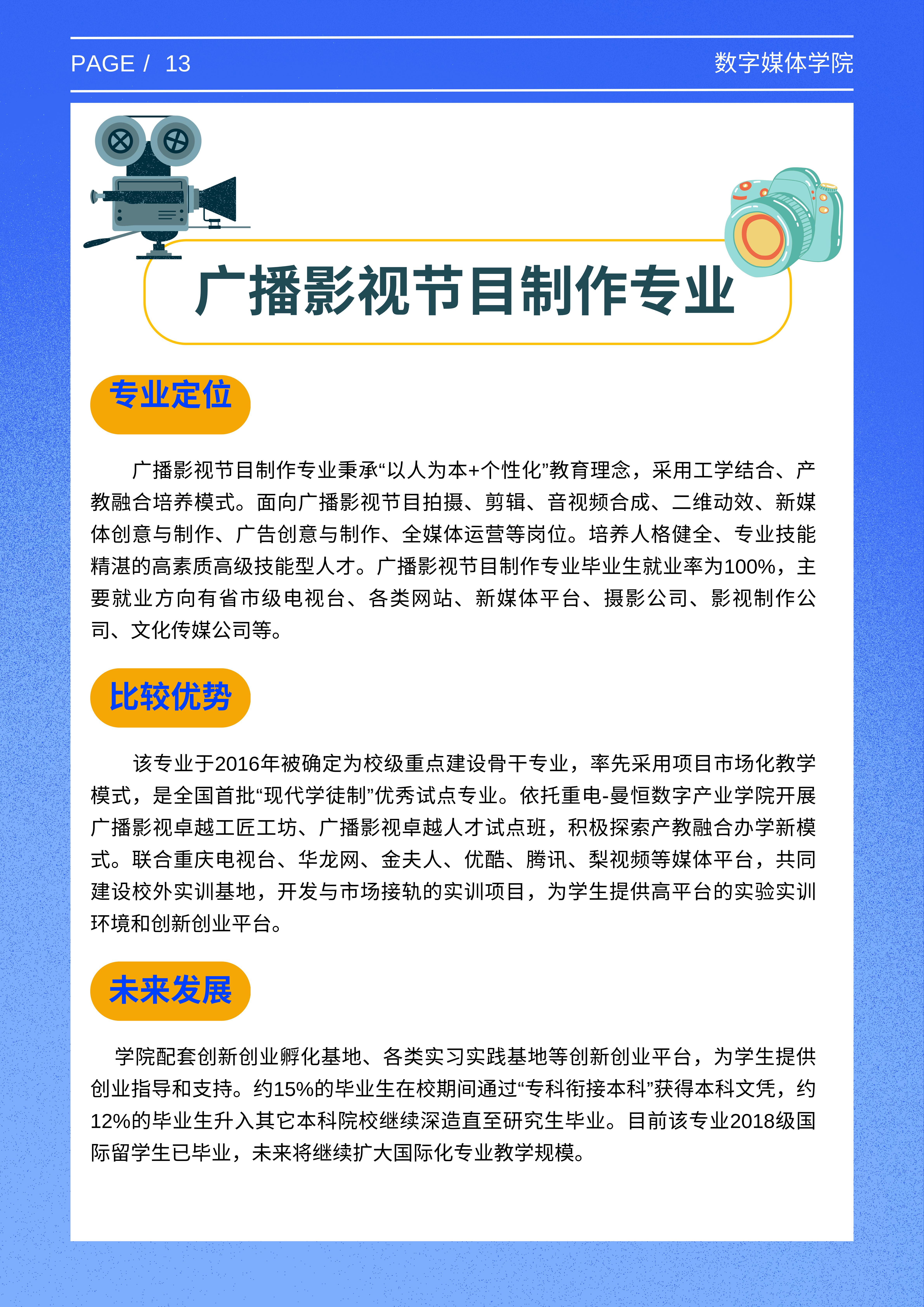 PAGE / 13

数字媒体学院

广播影视节目制作专业

专业定位

广播影视节目制作专业秉承“以人为本+个性化”教育理念，采用工学结合、产教融合培养模式。面向广播影视节目拍摄、剪辑、音视频合成、二维动效、新媒体创意与制作、广告创意与制作、全媒体运营等岗位。培养人格健全、专业技能精湛的高素质高级技能型人才。广播影视节目制作专业毕业生就业率为100%，主要就业方向有省市级电视台、各类网站、新媒体平台、摄影公司、影视制作公司、文化传媒公司等。

比较优势

该专业于2016年被确定为校级重点建设骨干专业，率先采用项目市场化教学模式，是全国首批“现代学徒制”优秀试点专业。依托重电-曼恒数字产业学院开展广播影视卓越工匠工坊、广播影视卓越人才试点班，积极探索产教融合办学新模式。联合重庆电视台、华龙网、金夫人、优酷、腾讯、梨视频等媒体平台，共同建设校外实训基地，开发与市场接轨的实训项目，为学生提供高平台的实验实训环境和创新创业平台。

未来发展

学院配套创新创业孵化基地、各类实习实践基地等创新创业平台，为学生提供创业指导和支持。约15%的毕业生在校期间通过“专科衔接本科”获得本科文凭，约12%的毕业生升入其它本科院校继续深造直至研究生毕业。目前该专业2018级国际留学生已毕业，未来将继续扩大国际化专业教学规模。